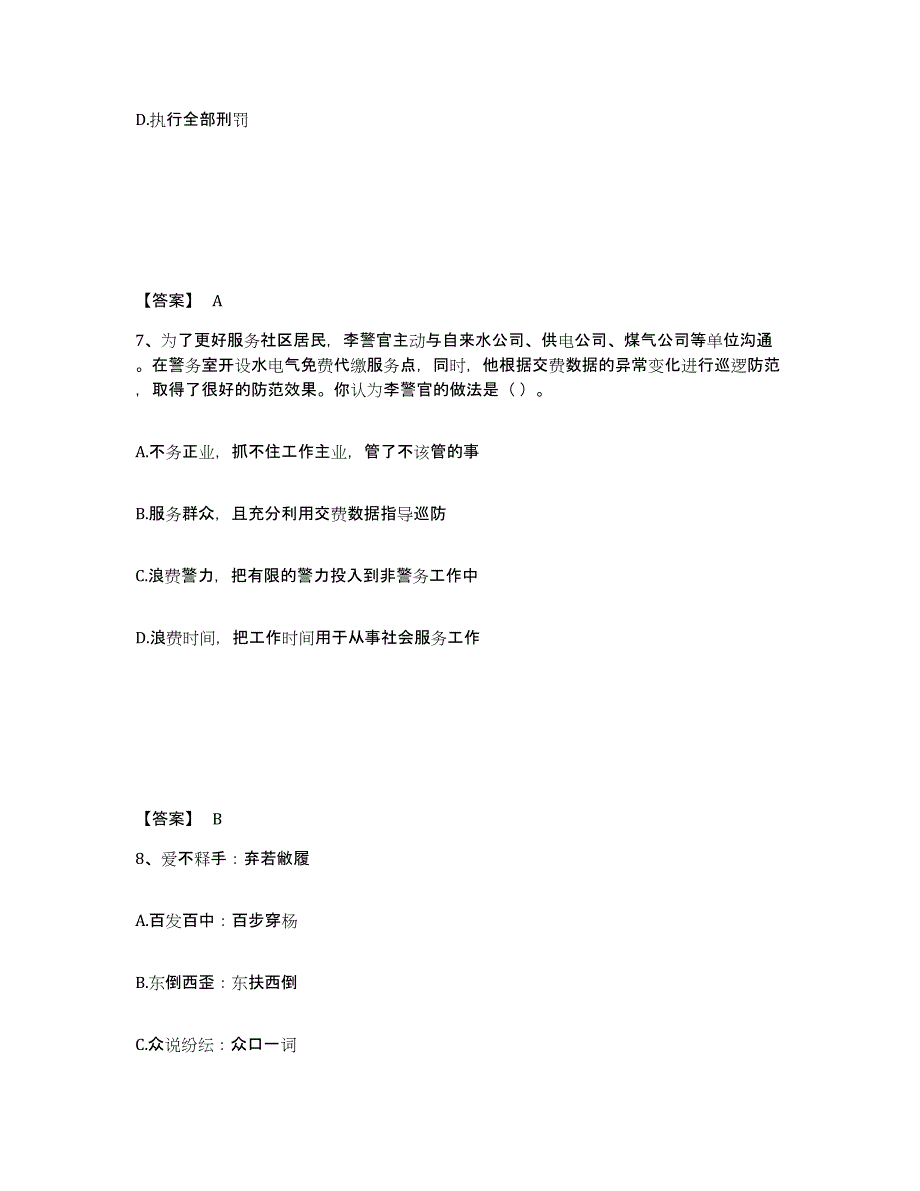 D.执行全部刑罚

【答案】 A

7、为了更好服务社区居民，李警官主动与自来水公司、供电公司、煤气公司等单位沟通。在警务室开设水电气免费代缴服务点，同时，他根据交费数据的异常变化进行巡逻防范，取得了很好的防范效果。你认为李警官的做法是（ ）。

A.不务正业，抓不住工作主业，管了不该管的事

B.服务群众，且充分利用交费数据指导巡防

C.浪费警力，把有限的警力投入到非警务工作中

D.浪费时间，把工作时间用于从事社会服务工作

【答案】 B

8、爱不释手：弃若敝履

A.百发百中：百步穿杨

B.东倒西歪：东扶西倒

C.众说纷纭：众口一词